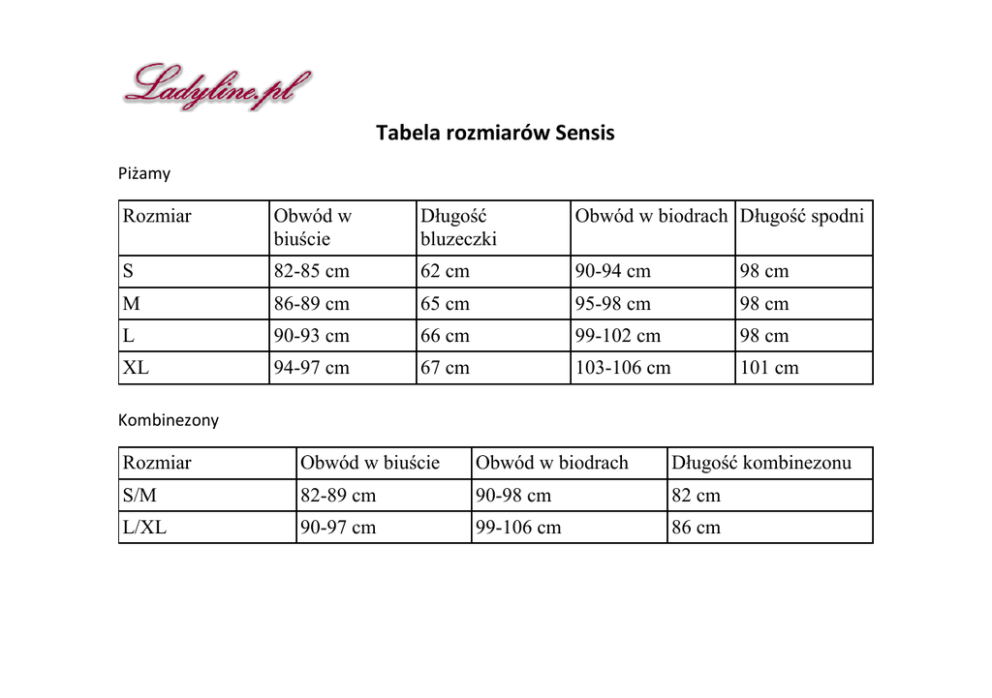 Ladyline.pl

Tabela rozmiarów Sensis

Piżamy

| Rozmiar | Obwód w biuście | Długość bluzeczki | Obwód w biodrach | Długość spodni |
|---|---|---|---|---|
| S | 82-85 cm | 62 cm | 90-94 cm | 98 cm |
| M | 86-89 cm | 65 cm | 95-98 cm | 98 cm |
| L | 90-93 cm | 66 cm | 99-102 cm | 98 cm |
| XL | 94-97 cm | 67 cm | 103-106 cm | 101 cm |

Kombinezony

| Rozmiar | Obwód w biuście | Obwód w biodrach | Długość kombinezonu |
|---|---|---|---|
| S/M | 82-89 cm | 90-98 cm | 82 cm |
| L/XL | 90-97 cm | 99-106 cm | 86 cm |